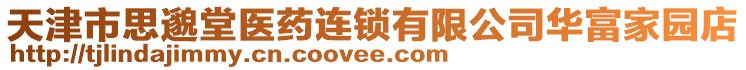 天津市思邈堂医药连锁有限公司华富家园店
http://tjlindajimmy.cn.coovee.com